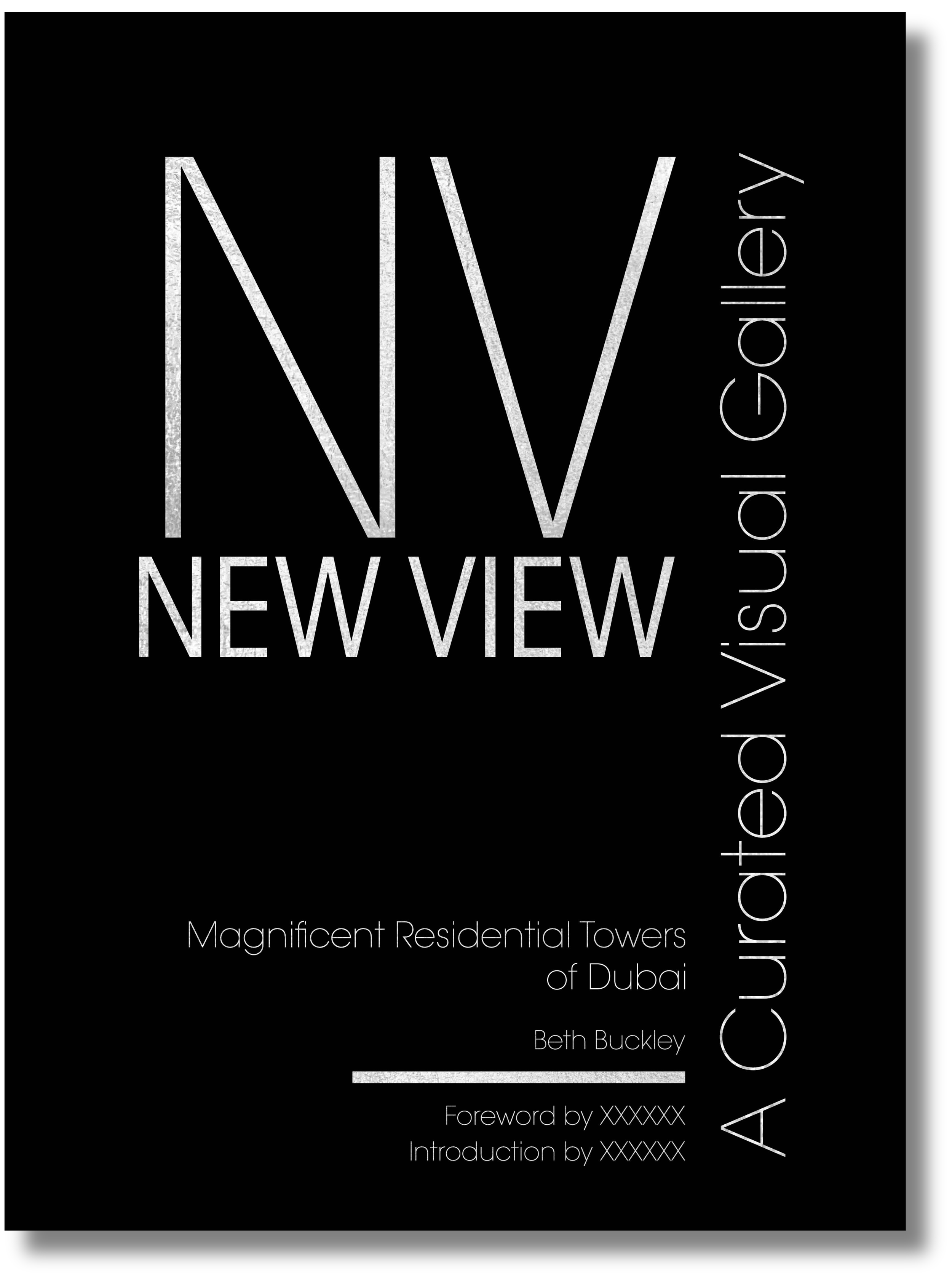 NV
NEW VIEW

Magnificent Residential Towers of Dubai

Beth Buckley

Foreword by XXXXXX
Introduction by XXXXXX

A Curated Visual Gallery